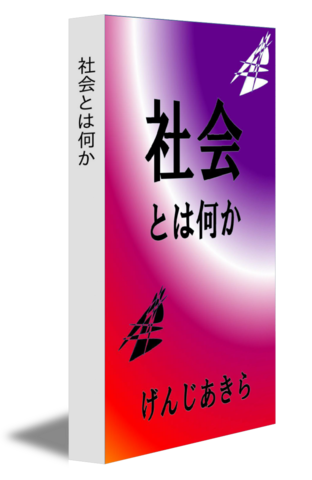 社会とは何か

社会
とは何か

げんじあきら